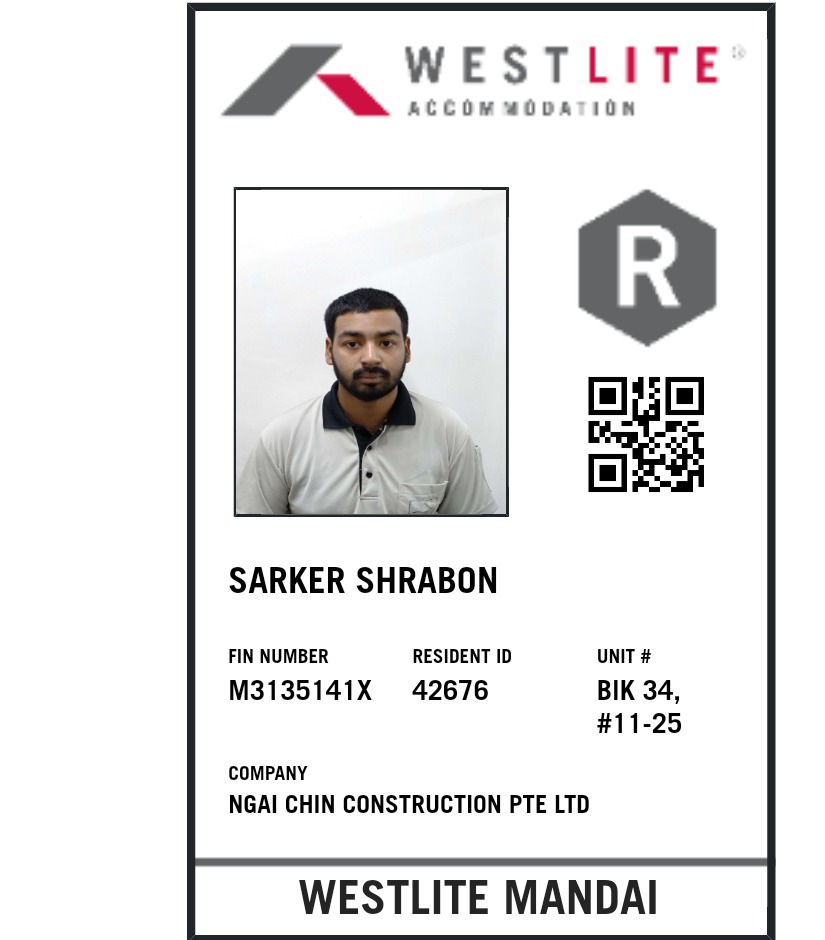 WESTLITE®
ACCOMMODATION

R

SARKER SHRABON

FIN NUMBER
M3135141X

RESIDENT ID
42676

UNIT #
BIK 34,
#11-25

COMPANY
NGAI CHIN CONSTRUCTION PTE LTD

WESTLITE MANDAI